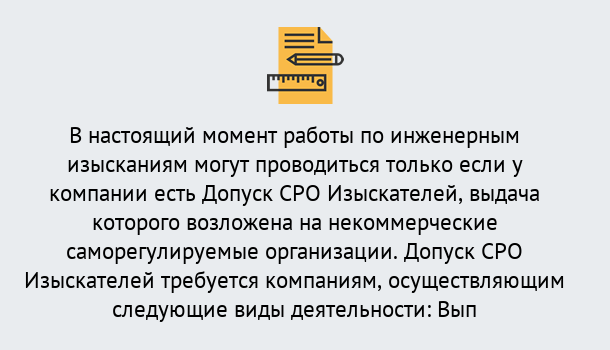 В настоящий момент работы по инженерным изысканиям могут проводиться только если у компании есть Допуск СРО Изыскателей, выдача которого возложена на некоммерческие саморегулируемые организации. Допуск СРО Изыскателей требуется компаниям, осуществляющим следующие виды деятельности: Вып